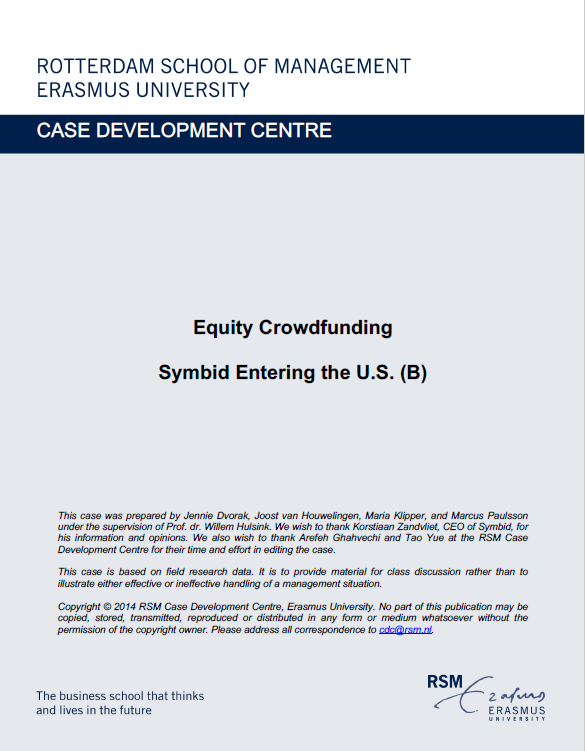 ROTTERDAM SCHOOL OF MANAGEMENT
ERASMUS UNIVERSITY

CASE DEVELOPMENT CENTRE

Equity Crowdfunding

Symbid Entering the U.S. (B)

This case was prepared by Jennie Dvorak, Joost van Houwelingen, Maria Klipper, and Marcus Paulsson under the supervision of Prof. dr. Willem Hulsink. We wish to thank Korstiaan Zandvliet, CEO of Symbid, for his information and opinions. We also wish to thank Arefeh Ghahvechi and Tao Yue at the RSM Case Development Centre for their time and effort in editing the case.

This case is based on field research data. It is to provide material for class discussion rather than to illustrate either effective or ineffective handling of a management situation.

Copyright © 2014 RSM Case Development Centre, Erasmus University. No part of this publication may be copied, stored, transmitted, reproduced or distributed in any form or medium whatsoever without the permission of the copyright owner. Please address all correspondence to cdc@rsm.nl.

The business school that thinks and lives in the future

RSM Erasmus
ERASMUS UNIVERSITY